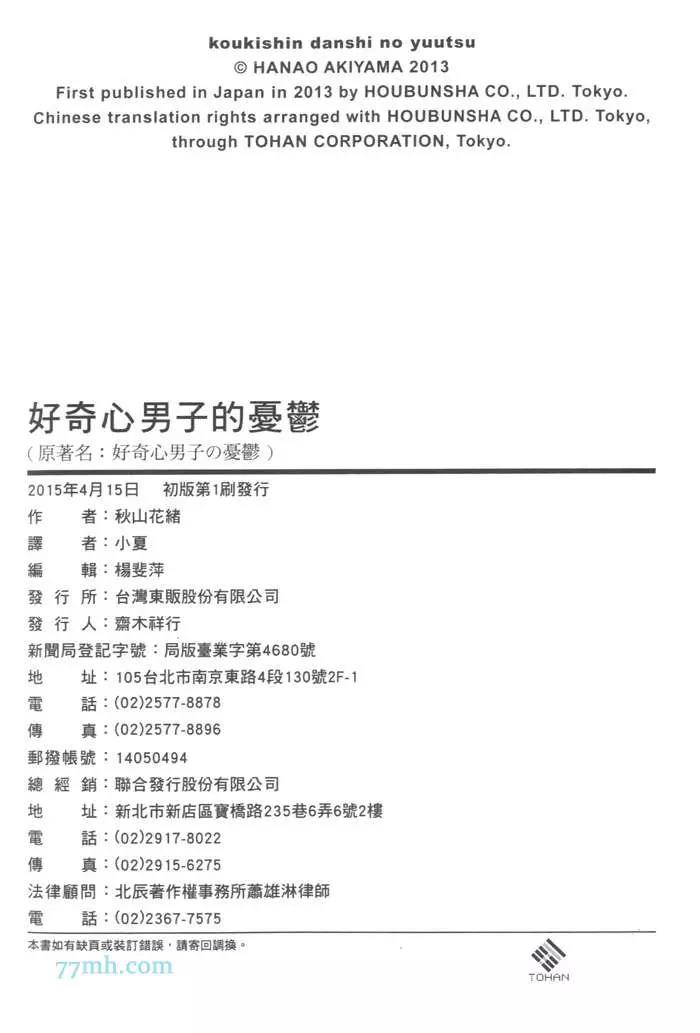 koukishin danshi no yuutsu
© HANAO AKIYAMA 2013
First published in Japan in 2013 by HOUBUNSHA CO., LTD. Tokyo.
Chinese translation rights arranged with HOUBUNSHA CO., LTD. Tokyo, through TOHAN CORPORATION, Tokyo.

好奇心男子的憂鬱
（原著名：好奇心男子の憂鬱）

2015年4月15日　初版第1刷發行
作　　者：秋山花緒
譯　　者：小夏
編　　輯：楊斐萍
發 行 所：台灣東販股份有限公司
發 行 人：齋木祥行
新聞局登記字號：局版臺業字第4680號
地　　址：105台北市南京東路4段130號2F-1
電　　話：(02)2577-8878
傳　　真：(02)2577-8896
郵撥帳號：14050494
總 經 銷：聯合發行股份有限公司
地　　址：新北市新店區寶橋路235巷6弄6號2樓
電　　話：(02)2917-8022
傳　　真：(02)2915-6275
法律顧問：北辰著作權事務所蕭雄淋律師
電　　話：(02)2367-7575

本書如有缺頁或裝訂錯誤，請寄回調換。

77mh.com

TOHAN